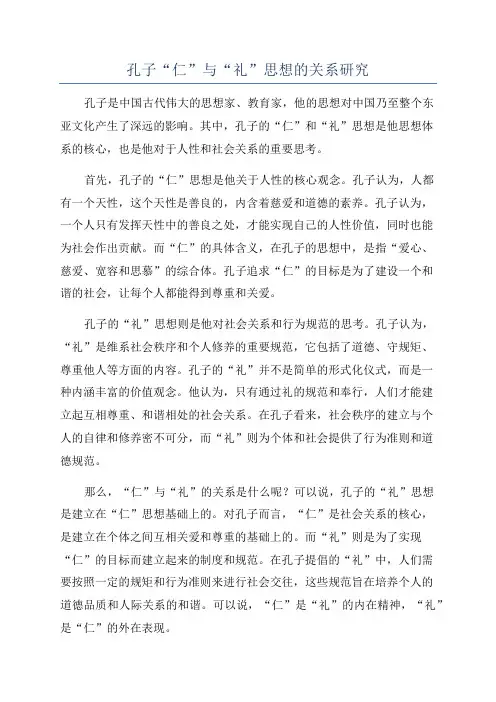 孔子“仁”与“礼”思想的关系研究

孔子是中国古代伟大的思想家、教育家，他的思想对中国乃至整个东亚文化产生了深远的影响。其中，孔子的“仁”和“礼”思想是他思想体系的核心，也是他对于人性和社会关系的重要思考。

首先，孔子的“仁”思想是他关于人性的核心观念。孔子认为，人都有一个天性，这个天性是善良的，内含着慈爱和道德的素养。孔子认为，一个人只有发挥天性中的善良之处，才能实现自己的人性价值，同时也能为社会作出贡献。而“仁”的具体含义，在孔子的思想中，是指“爱心、慈爱、宽容和思慕”的综合体。孔子追求“仁”的目标是为了建设一个和谐的社会，让每个人都能得到尊重和关爱。

孔子的“礼”思想则是他对社会关系和行为规范的思考。孔子认为，“礼”是维系社会秩序和个人修养的重要规范，它包括了道德、守规矩、尊重他人等方面的内容。孔子的“礼”并不是简单的形式化仪式，而是一种内涵丰富的价值观念。他认为，只有通过礼的规范和奉行，人们才能建立起互相尊重、和谐相处的社会关系。在孔子看来，社会秩序的建立与个人的自律和修养密不可分，而“礼”则为个体和社会提供了行为准则和道德规范。

那么，“仁”与“礼”的关系是什么呢？可以说，孔子的“礼”思想是建立在“仁”思想基础上的。对孔子而言，“仁”是社会关系的核心，是建立在个体之间互相关爱和尊重的基础上的。而“礼”则是为了实现“仁”的目标而建立起来的制度和规范。在孔子提倡的“礼”中，人们需要按照一定的规矩和行为准则来进行社会交往，这些规范旨在培养个人的道德品质和人际关系的和谐。可以说，“仁”是“礼”的内在精神，“礼”是“仁”的外在表现。